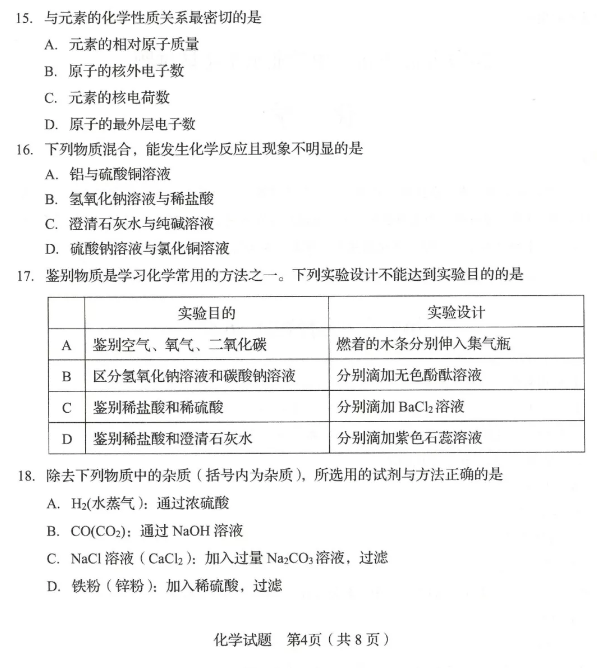 15. 与元素的化学性质关系最密切的是

A. 元素的相对原子质量

B. 原子的核外电子数

C. 元素的核电荷数

D. 原子的最外层电子数

16. 下列物质混合，能发生化学反应且现象不明显的是

A. 铝与硫酸铜溶液

B. 氢氧化钠溶液与稀盐酸

C. 澄清石灰水与纯碱溶液

D. 硫酸钠溶液与氯化铜溶液

17. 鉴别物质是学习化学常用的方法之一。下列实验设计不能达到实验目的的是

| | 实验目的 | 实验设计 |
|---|---|---|
| A | 鉴别空气、氧气、二氧化碳 | 燃着的木条分别伸入集气瓶 |
| B | 区分氢氧化钠溶液和碳酸钠溶液 | 分别滴加无色酚酞溶液 |
| C | 鉴别稀盐酸和稀硫酸 | 分别滴加 $BaCl_2$ 溶液 |
| D | 鉴别稀盐酸和澄清石灰水 | 分别滴加紫色石蕊溶液 |

18. 除去下列物质中的杂质（括号内为杂质），所选用的试剂与方法正确的是

A. $H_2$(水蒸气)：通过浓硫酸

B. $CO(CO_2)$：通过 NaOH 溶液

C. NaCl 溶液（$CaCl_2$）：加入过量 $Na_2CO_3$ 溶液，过滤

D. 铁粉（锌粉）：加入稀硫酸，过滤

化学试题 第4页（共 8 页）